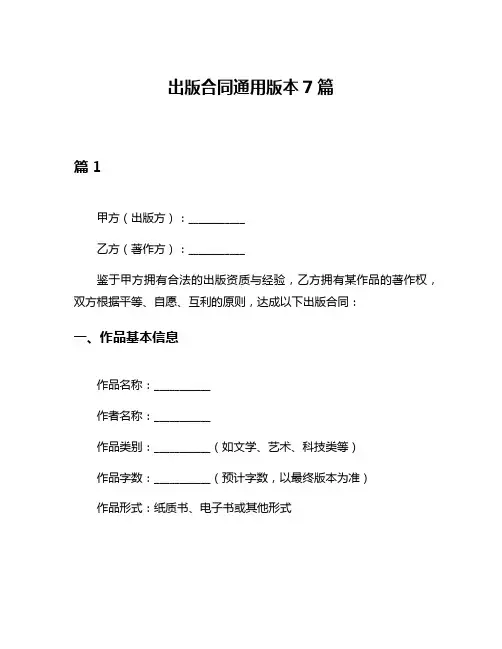 出版合同通用版本 7 篇

篇 1

甲方（出版方）：__________

乙方（著作方）：__________

鉴于甲方拥有合法的出版资质与经验，乙方拥有某作品的著作权，双方根据平等、自愿、互利的原则，达成以下出版合同：

一、作品基本信息

作品名称：__________

作者名称：__________

作品类别：__________（如文学、艺术、科技类等）

作品字数：__________（预计字数，以最终版本为准）

作品形式：纸质书、电子书或其他形式